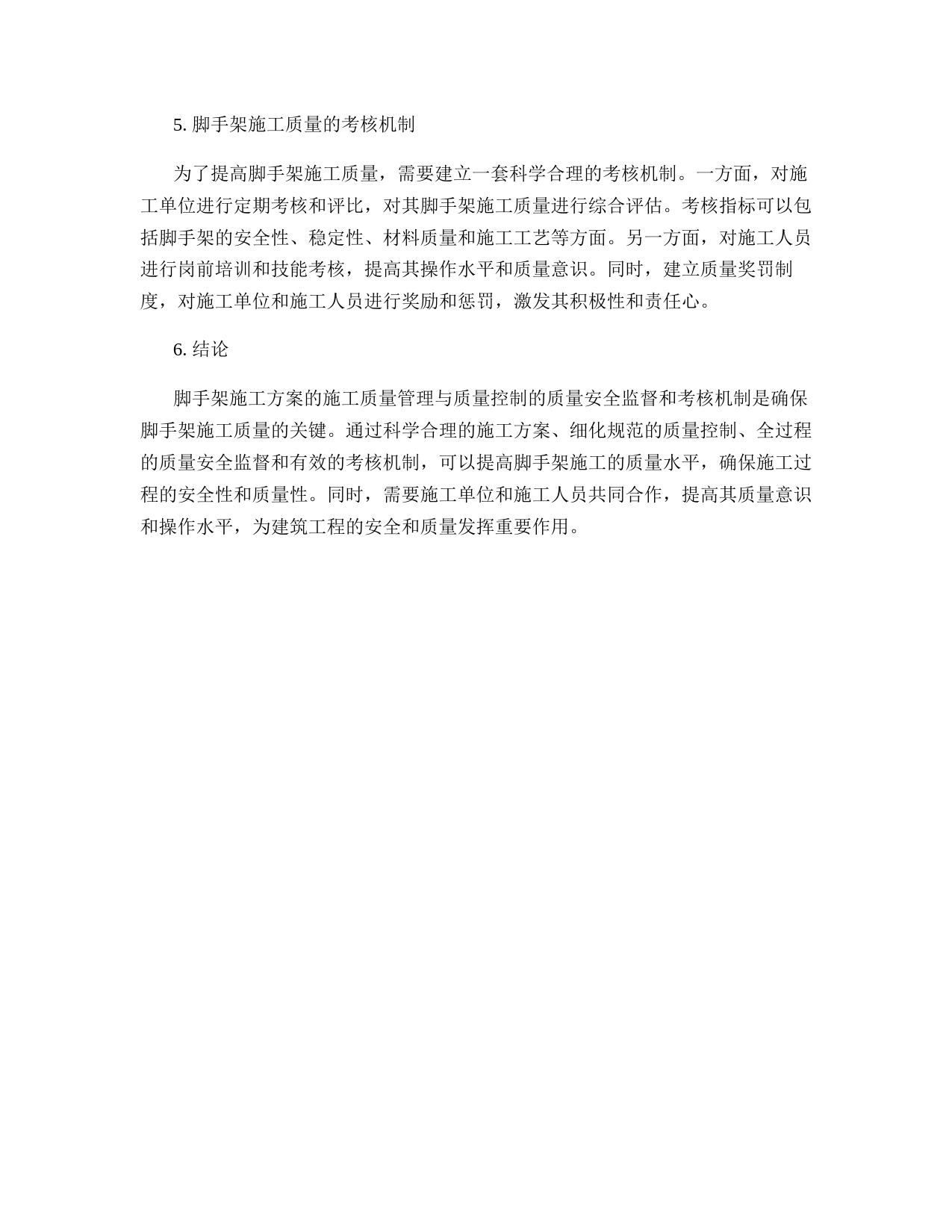 5. 脚手架施工质量的考核机制

为了提高脚手架施工质量，需要建立一套科学合理的考核机制。一方面，对施工单位进行定期考核和评比，对其脚手架施工质量进行综合评估。考核指标可以包括脚手架的安全性、稳定性、材料质量和施工工艺等方面。另一方面，对施工人员进行岗前培训和技能考核，提高其操作水平和质量意识。同时，建立质量奖罚制度，对施工单位和施工人员进行奖励和惩罚，激发其积极性和责任心。

6. 结论

脚手架施工方案的施工质量管理与质量控制的质量安全监督和考核机制是确保脚手架施工质量的关键。通过科学合理的施工方案、细化规范的质量控制、全过程的质量安全监督和有效的考核机制，可以提高脚手架施工的质量水平，确保施工过程的安全性和质量性。同时，需要施工单位和施工人员共同合作，提高其质量意识和操作水平，为建筑工程的安全和质量发挥重要作用。